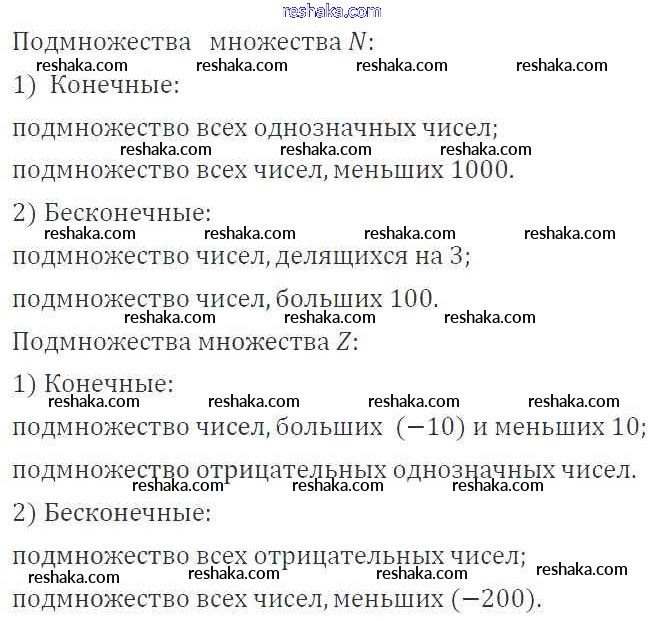 reshaka.com

Подмножества множества $N$:

reshaka.com reshaka.com reshaka.com reshaka.com

1) Конечные:

подмножество всех однозначных чисел;

reshaka.com reshaka.com reshaka.com

подмножество всех чисел, меньших 1000.

2) Бесконечные:

reshaka.com reshaka.com reshaka.com reshaka.com

подмножество чисел, делящихся на 3;

подмножество чисел, больших 100.

reshaka.com reshaka.com reshaka.com

Подмножества множества $Z$:

1) Конечные:

reshaka.com reshaka.com reshaka.com reshaka.com

подмножество чисел, больших $(-10)$ и меньших 10;

подмножество отрицательных однозначных чисел.

reshaka.com reshaka.com reshaka.com

2) Бесконечные:

подмножество всех отрицательных чисел;

reshaka.com reshaka.com reshaka.com reshaka.com

подмножество всех чисел, меньших $(-200)$.